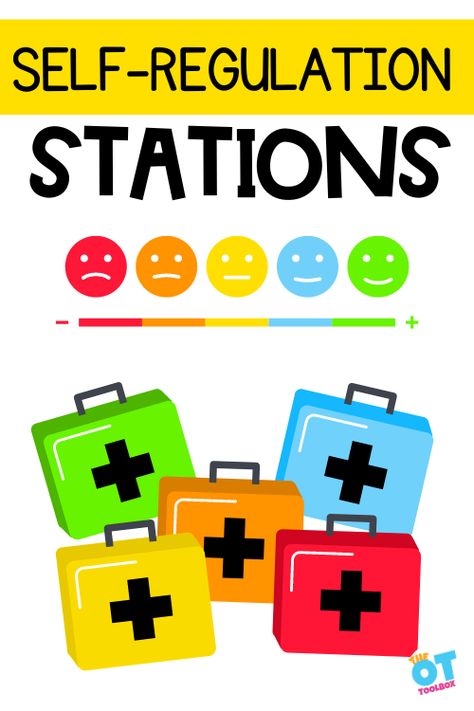 SELF-REGULATION

STATIONS

-

+

THE OT TOOLBOX